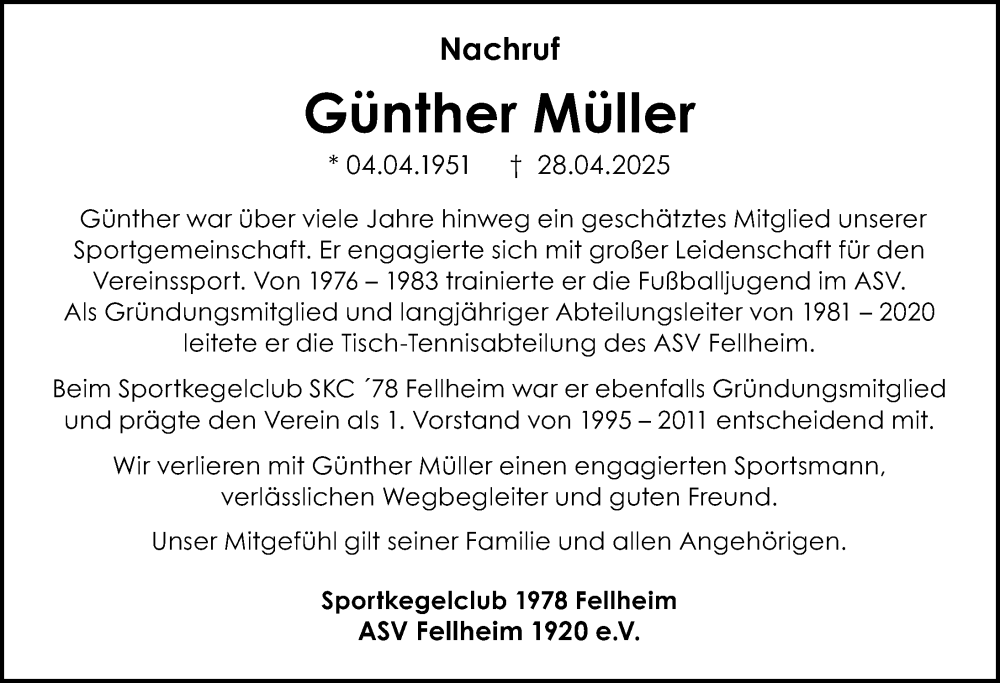 Nachruf

Günther Müller

* 04.04.1951 † 28.04.2025

Günther war über viele Jahre hinweg ein geschätztes Mitglied unserer Sportgemeinschaft. Er engagierte sich mit großer Leidenschaft für den Vereinssport. Von 1976 – 1983 trainierte er die Fußballjugend im ASV. Als Gründungsmitglied und langjähriger Abteilungsleiter von 1981 – 2020 leitete er die Tisch-Tennisabteilung des ASV Fellheim.

Beim Sportkegelclub SKC ´78 Fellheim war er ebenfalls Gründungsmitglied und prägte den Verein als 1. Vorstand von 1995 – 2011 entscheidend mit.

Wir verlieren mit Günther Müller einen engagierten Sportsmann, verlässlichen Wegbegleiter und guten Freund.

Unser Mitgefühl gilt seiner Familie und allen Angehörigen.

Sportkegelclub 1978 Fellheim
ASV Fellheim 1920 e.V.